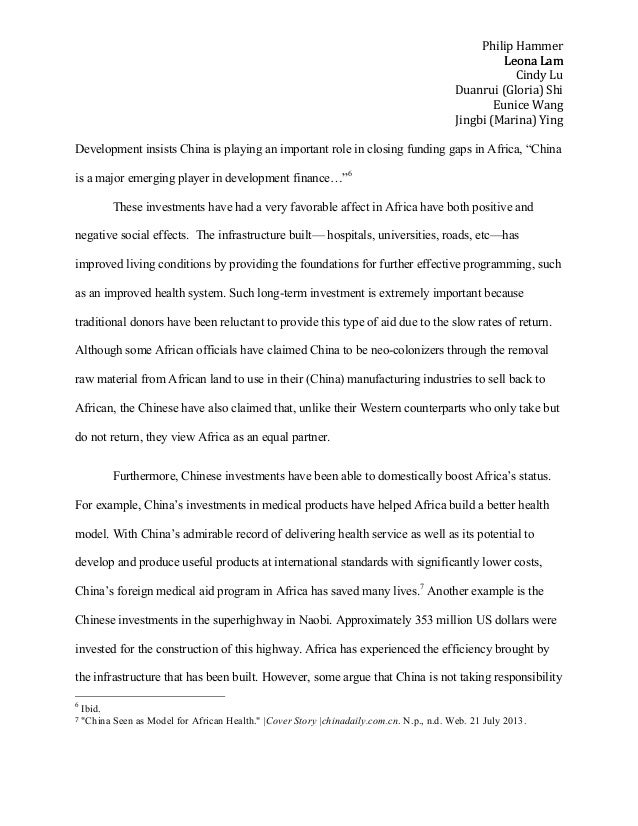 Philip Hammer
Leona Lam
Cindy Lu
Duanrui (Gloria) Shi
Eunice Wang
Jingbi (Marina) Ying

Development insists China is playing an important role in closing funding gaps in Africa, “China is a major emerging player in development finance…”$^6$

These investments have had a very favorable affect in Africa have both positive and negative social effects. The infrastructure built— hospitals, universities, roads, etc—has improved living conditions by providing the foundations for further effective programming, such as an improved health system. Such long-term investment is extremely important because traditional donors have been reluctant to provide this type of aid due to the slow rates of return. Although some African officials have claimed China to be neo-colonizers through the removal raw material from African land to use in their (China) manufacturing industries to sell back to African, the Chinese have also claimed that, unlike their Western counterparts who only take but do not return, they view Africa as an equal partner.

Furthermore, Chinese investments have been able to domestically boost Africa’s status. For example, China’s investments in medical products have helped Africa build a better health model. With China’s admirable record of delivering health service as well as its potential to develop and produce useful products at international standards with significantly lower costs, China’s foreign medical aid program in Africa has saved many lives.$^7$ Another example is the Chinese investments in the superhighway in Naobi. Approximately 353 million US dollars were invested for the construction of this highway. Africa has experienced the efficiency brought by the infrastructure that has been built. However, some argue that China is not taking responsibility

$^6$ Ibid.
$^7$ "China Seen as Model for African Health." |Cover Story |chinadaily.com.cn. N.p., n.d. Web. 21 July 2013.